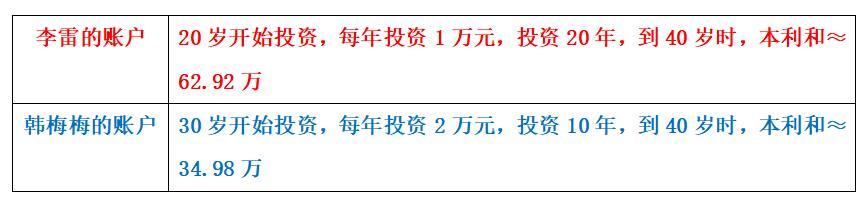 | 李雷的账户 | 20 岁开始投资，每年投资 1 万元，投资 20 年，到 40 岁时，本利和≈62.92 万 |
|---|---|
| 韩梅梅的账户 | 30 岁开始投资，每年投资 2 万元，投资 10 年，到 40 岁时，本利和≈34.98 万 |